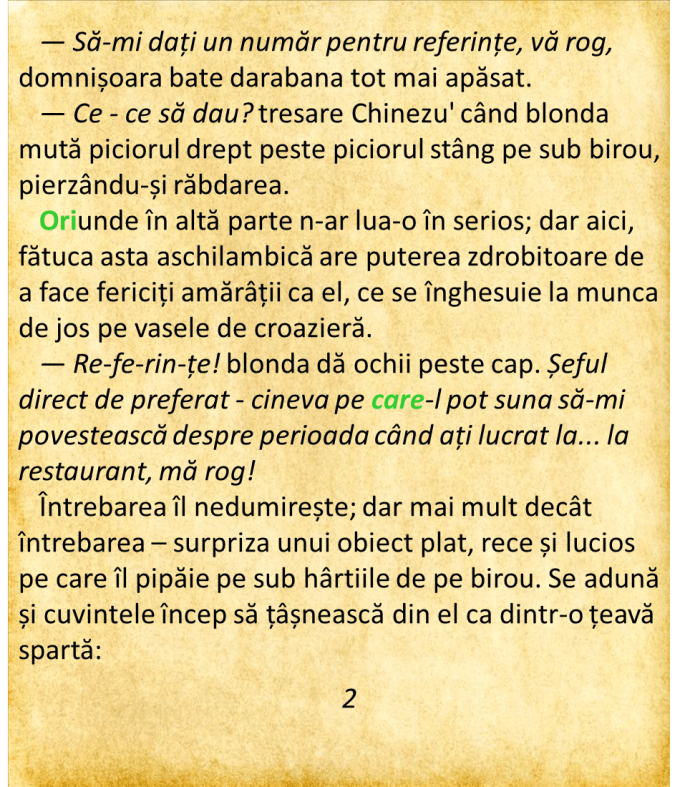 — Să-mi dați un număr pentru referințe, vă rog, domnișoara bate darabana tot mai apăsat.

— Ce - ce să dau? tresare Chinezu' când blonda mută piciorul drept peste piciorul stâng pe sub birou, pierzându-și răbdarea.

Oriunde în altă parte n-ar lua-o în serios; dar aici, fătuca asta aschilambică are puterea zdrobitoare de a face fericiți amărâții ca el, ce se înghesuie la munca de jos pe vasele de croazieră.

— Re-fe-rin-țe! blonda dă ochii peste cap. Șeful direct de preferat - cineva pe care-l pot suna să-mi povestească despre perioada când ați lucrat la... la restaurant, mă rog!

Întrebarea îl nedumirește; dar mai mult decât întrebarea – surpriza unui obiect plat, rece și lucios pe care îl pipăie pe sub hârtiile de pe birou. Se adună și cuvintele încep să țâșnească din el ca dintr-o țeavă spartă:

2